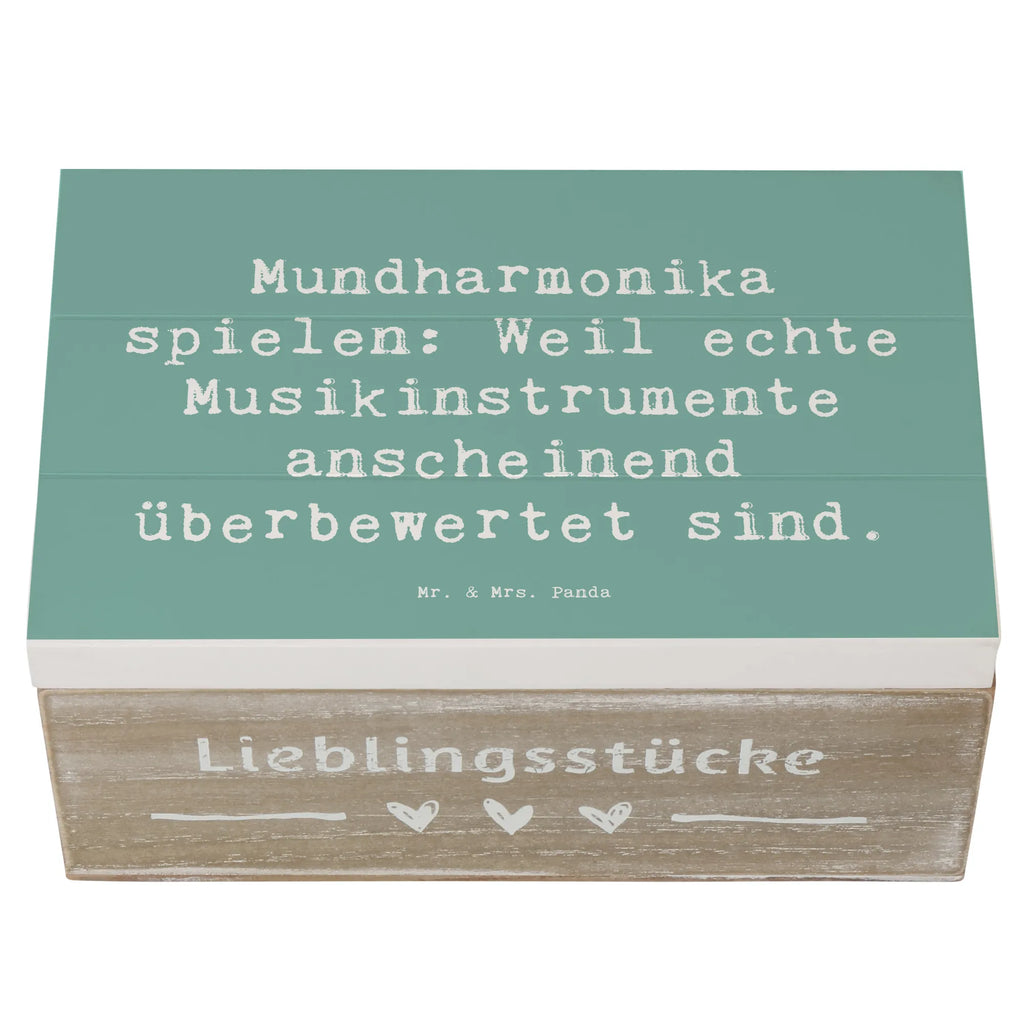 Mundharmonika spielen: Weil echte Musikinstrumente anscheinend überbewertet sind.

Mr. & Mrs. Panda

Lieblingsstücke